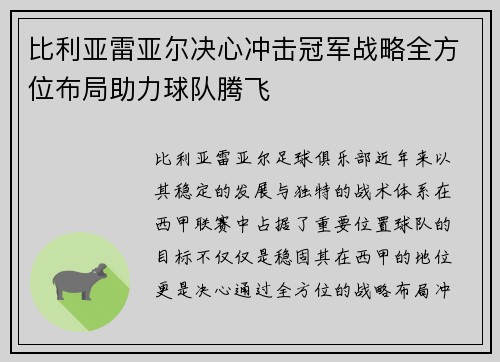 比利亚雷亚尔决心冲击冠军战略全方位布局助力球队腾飞

比利亚雷亚尔足球俱乐部近年来以其稳定的发展与独特的战术体系在西甲联赛中占据了重要位置球队的目标不仅仅是稳固其在西甲的地位更是决心通过全方位的战略布局冲